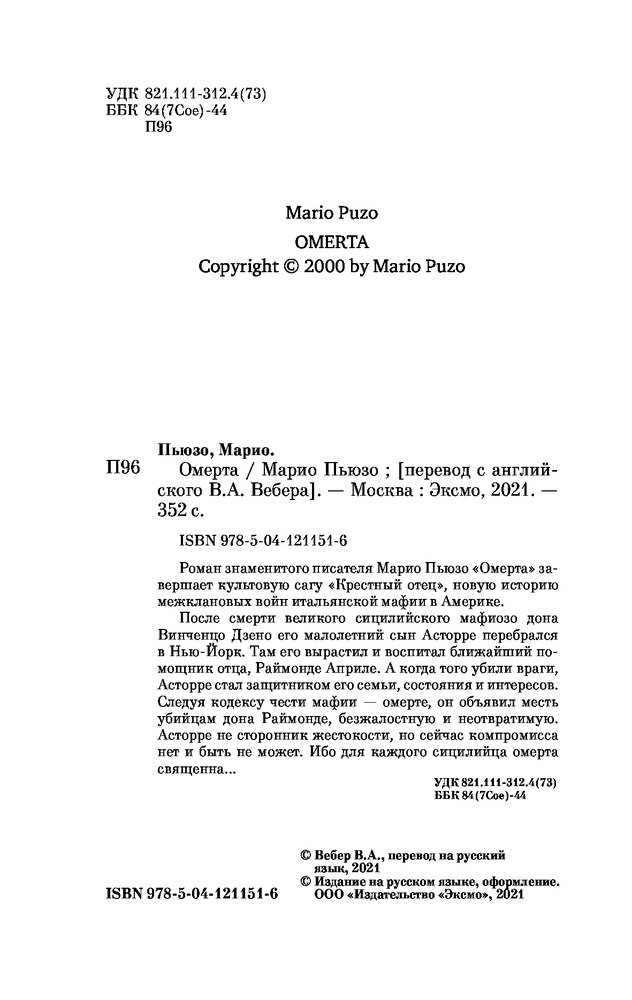 УДК 821.111-312.4(73)
ББК 84(7Сое)-44
П96

Mario Puzo
OMERTA
Copyright © 2000 by Mario Puzo

Пьюзо, Марио.
П96 Омерта / Марио Пьюзо ; [перевод с английского В.А. Вебера]. — Москва : Эксмо, 2021. — 352 с.

ISBN 978-5-04-121151-6

Роман знаменитого писателя Марио Пьюзо «Омерта» завершает культовую сагу «Крестный отец», новую историю межклановых войн итальянской мафии в Америке.

После смерти великого сицилийского мафиозо дона Винченцо Дзено его малолетний сын Асторре перебрался в Нью-Йорк. Там его вырастил и воспитал ближайший помощник отца, Раймонде Априле. А когда того убили враги, Асторре стал защитником его семьи, состояния и интересов. Следуя кодексу чести мафии — омерте, он объявил месть убийцам дона Раймонде, безжалостную и неотвратимую. Асторре не сторонник жестокости, но сейчас компромисса нет и быть не может. Ибо для каждого сицилийца омерта священна...

УДК 821.111-312.4(73)
ББК 84(7Сое)-44

© Вебер В.А., перевод на русский язык, 2021
© Издание на русском языке, оформление. ООО «Издательство «Эксмо», 2021

ISBN 978-5-04-121151-6